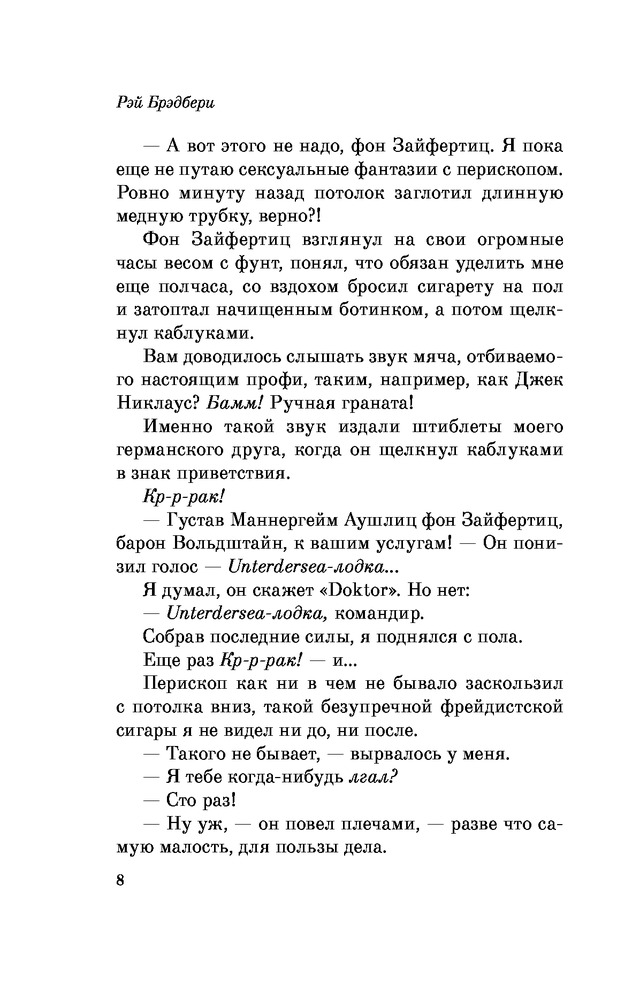 Рэй Брэдбери

— А вот этого не надо, фон Зайфертиц. Я пока еще не путаю сексуальные фантазии с перископом. Ровно минуту назад потолок заглотил длинную медную трубку, верно?!

Фон Зайфертиц взглянул на свои огромные часы весом с фунт, понял, что обязан уделить мне еще полчаса, со вздохом бросил сигарету на пол и затоптал начищенным ботинком, а потом щелкнул каблуками.

Вам доводилось слышать звук мяча, отбиваемого настоящим профи, таким, например, как Джек Никлаус? Бамм! Ручная граната!

Именно такой звук издали штиблеты моего германского друга, когда он щелкнул каблуками в знак приветствия.

Кр-р-рак!

— Густав Маннергейм Аушлиц фон Зайфертиц, барон Вольдштайн, к вашим услугам! — Он понизил голос — Unterdersea-лодка...

Я думал, он скажет «Doktor». Но нет:

— Unterdersea-лодка, командир.

Собрав последние силы, я поднялся с пола.

Еще раз Кр-р-рак! — и...

Перископ как ни в чем не бывало заскользил с потолка вниз, такой безупречной фрейдистской сигары я не видел ни до, ни после.

— Такого не бывает, — вырвалось у меня.

— Я тебе когда-нибудь лгал?

— Сто раз!

— Ну уж, — он повел плечами, — разве что самую малость, для пользы дела.

8